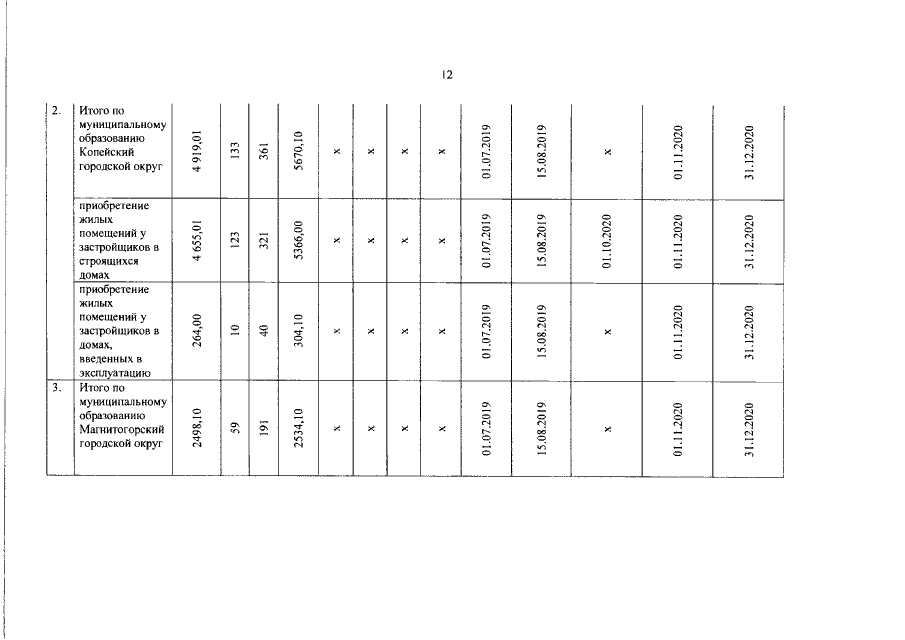 12

| 2. | Итого по муниципальному образованию Копейский городской округ | 4 919,01 | 133 | 361 | 5670,10 | x | x | x | x | 01.07.2019 | 15.08.2019 | x | 01.11.2020 | 31.12.2020 |
|---|---|---|---|---|---|---|---|---|---|---|---|---|---|---|
| | приобретение жилых помещений у застройщиков в строящихся домах | 4 655,01 | 123 | 321 | 5366,00 | x | x | x | x | 01.07.2019 | 15.08.2019 | 01.10.2020 | 01.11.2020 | 31.12.2020 |
| | приобретение жилых помещений у застройщиков в домах, введенных в эксплуатацию | 264,00 | 10 | 40 | 304,10 | x | x | x | x | 01.07.2019 | 15.08.2019 | x | 01.11.2020 | 31.12.2020 |
| 3. | Итого по муниципальному образованию Магнитогорский городской округ | 2498,10 | 59 | 191 | 2534,10 | x | x | x | x | 01.07.2019 | 15.08.2019 | x | 01.11.2020 | 31.12.2020 |